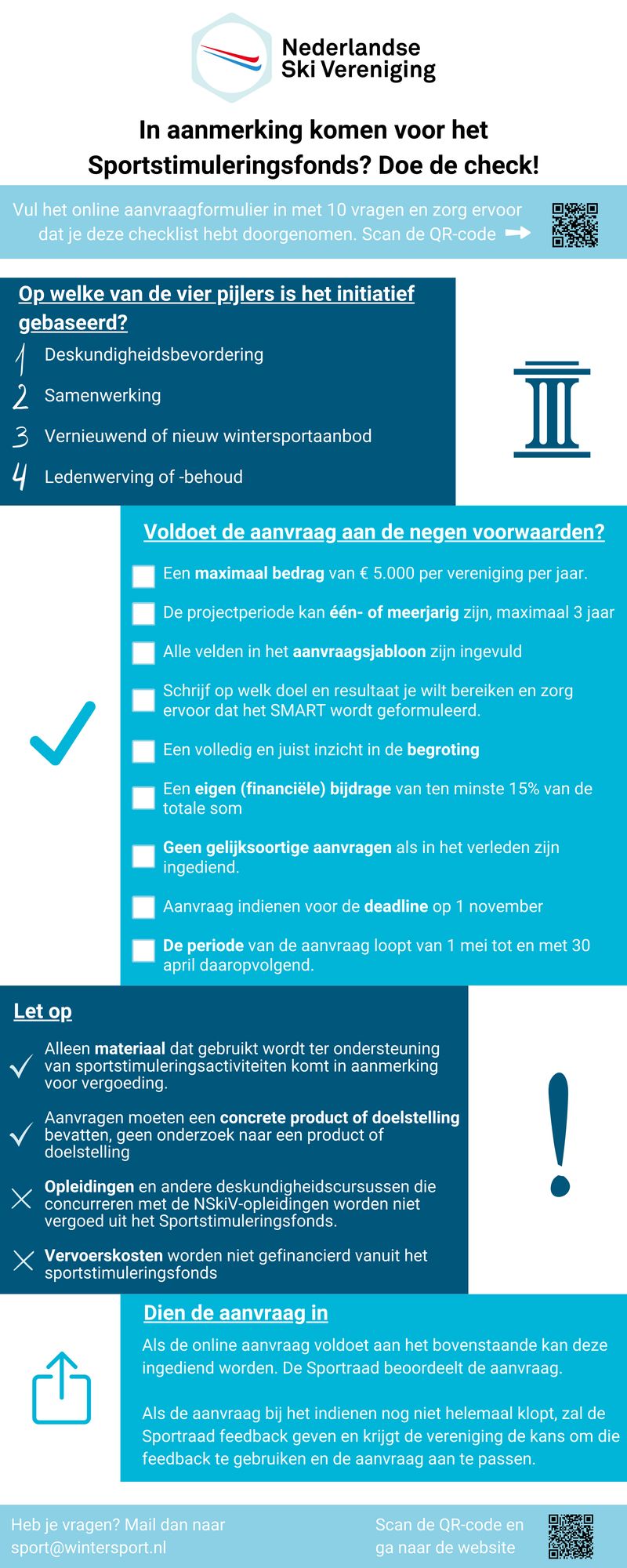 Nederlandse Ski Vereniging

In aanmerking komen voor het Sportstimuleringsfonds? Doe de check!

Vul het online aanvraagformulier in met 10 vragen en zorg ervoor dat je deze checklist hebt doorgenomen. Scan de QR-code

Op welke van de vier pijlers is het initiatief gebaseerd?

1 Deskundigheidsbevordering
2 Samenwerking
3 Vernieuwend of nieuw wintersportaanbod
4 Ledenwerving of -behoud

Voldoet de aanvraag aan de negen voorwaarden?

Een maximaal bedrag van € 5.000 per vereniging per jaar.

De projectperiode kan één- of meerjarig zijn, maximaal 3 jaar

Alle velden in het aanvraagsjabloon zijn ingevuld

Schrijf op welk doel en resultaat je wilt bereiken en zorg ervoor dat het SMART wordt geformuleerd.

Een volledig en juist inzicht in de begroting

Een eigen (financiële) bijdrage van ten minste 15% van de totale som

Geen gelijksoortige aanvragen als in het verleden zijn ingediend.

Aanvraag indienen voor de deadline op 1 november

De periode van de aanvraag loopt van 1 mei tot en met 30 april daaropvolgend.

Let op

Alleen materiaal dat gebruikt wordt ter ondersteuning van sportstimuleringsactiviteiten komt in aanmerking voor vergoeding.

Aanvragen moeten een concrete product of doelstelling bevatten, geen onderzoek naar een product of doelstelling

Opleidingen en andere deskundigheidscursussen die concurreren met de NSkiV-opleidingen worden niet vergoed uit het Sportstimuleringsfonds.

Vervoerskosten worden niet gefinancierd vanuit het sportstimuleringsfonds

Dien de aanvraag in

Als de online aanvraag voldoet aan het bovenstaande kan deze ingediend worden. De Sportraad beoordeelt de aanvraag.

Als de aanvraag bij het indienen nog niet helemaal klopt, zal de Sportraad feedback geven en krijgt de vereniging de kans om die feedback te gebruiken en de aanvraag aan te passen.

Heb je vragen? Mail dan naar sport@wintersport.nl

Scan de QR-code en ga naar de website